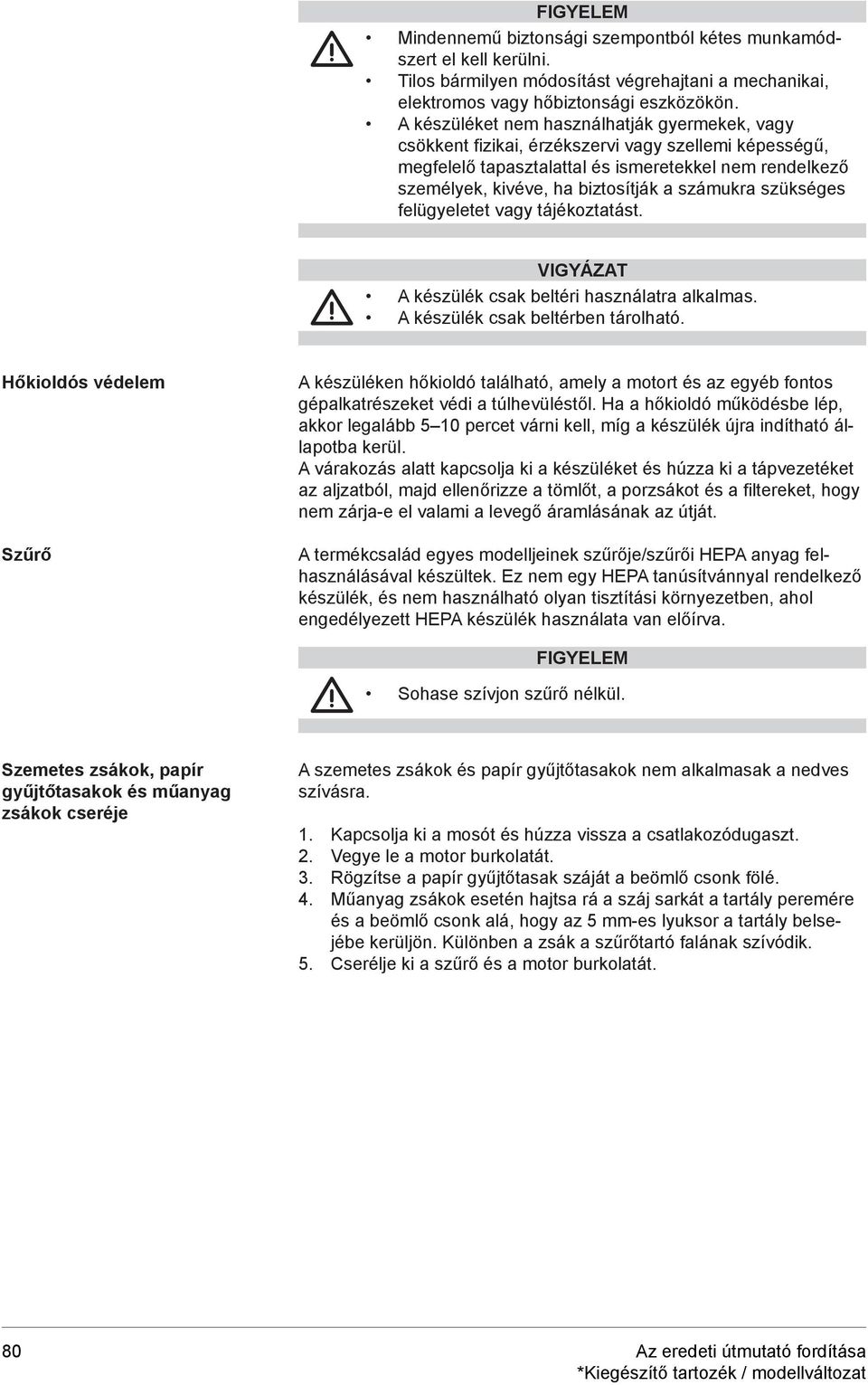 FIGYELEM

• Mindennemű biztonsági szempontból kétes munkamódszert el kell kerülni.
• Tilos bármilyen módosítást végrehajtani a mechanikai, elektromos vagy hőbiztonsági eszközökön.
• A készüléket nem használhatják gyermekek, vagy csökkent fizikai, érzékszervi vagy szellemi képességű, megfelelő tapasztalattal és ismeretekkel nem rendelkező személyek, kivéve, ha biztosítják a számukra szükséges felügyeletet vagy tájékoztatást.

VIGYÁZAT

• A készülék csak beltéri használatra alkalmas.
• A készülék csak beltérben tárolható.

Hőkioldós védelem

A készüléken hőkioldó található, amely a motort és az egyéb fontos gépalkatrészeket védi a túlhevüléstől. Ha a hőkioldó működésbe lép, akkor legalább 5–10 percet várni kell, míg a készülék újra indítható állapotba kerül.
A várakozás alatt kapcsolja ki a készüléket és húzza ki a tápvezetéket az aljzatból, majd ellenőrizze a tömlőt, a porzsákot és a filtereket, hogy nem zárja-e el valami a levegő áramlásának az útját.

Szűrő

A termékcsalád egyes modelljeinek szűrője/szűrői HEPA anyag felhasználásával készültek. Ez nem egy HEPA tanúsítvánnyal rendelkező készülék, és nem használható olyan tisztítási környezetben, ahol engedélyezett HEPA készülék használata van előírva.

FIGYELEM

• Sohase szívjon szűrő nélkül.

Szemetes zsákok, papír gyűjtőtasakok és műanyag zsákok cseréje

A szemetes zsákok és papír gyűjtőtasakok nem alkalmasak a nedves szívásra.

1. Kapcsolja ki a mosót és húzza vissza a csatlakozódugaszt.
2. Vegye le a motor burkolatát.
3. Rögzítse a papír gyűjtőtasak száját a beömlő csonk fölé.
4. Műanyag zsákok esetén hajtsa rá a száj sarkát a tartály peremére és a beömlő csonk alá, hogy az 5 mm-es lyuksor a tartály belsejébe kerüljön. Különben a zsák a szűrőtartó falának szívódik.
5. Cserélje ki a szűrő és a motor burkolatát.

80

Az eredeti útmutató fordítása
*Kiegészítő tartozék / modellváltozat